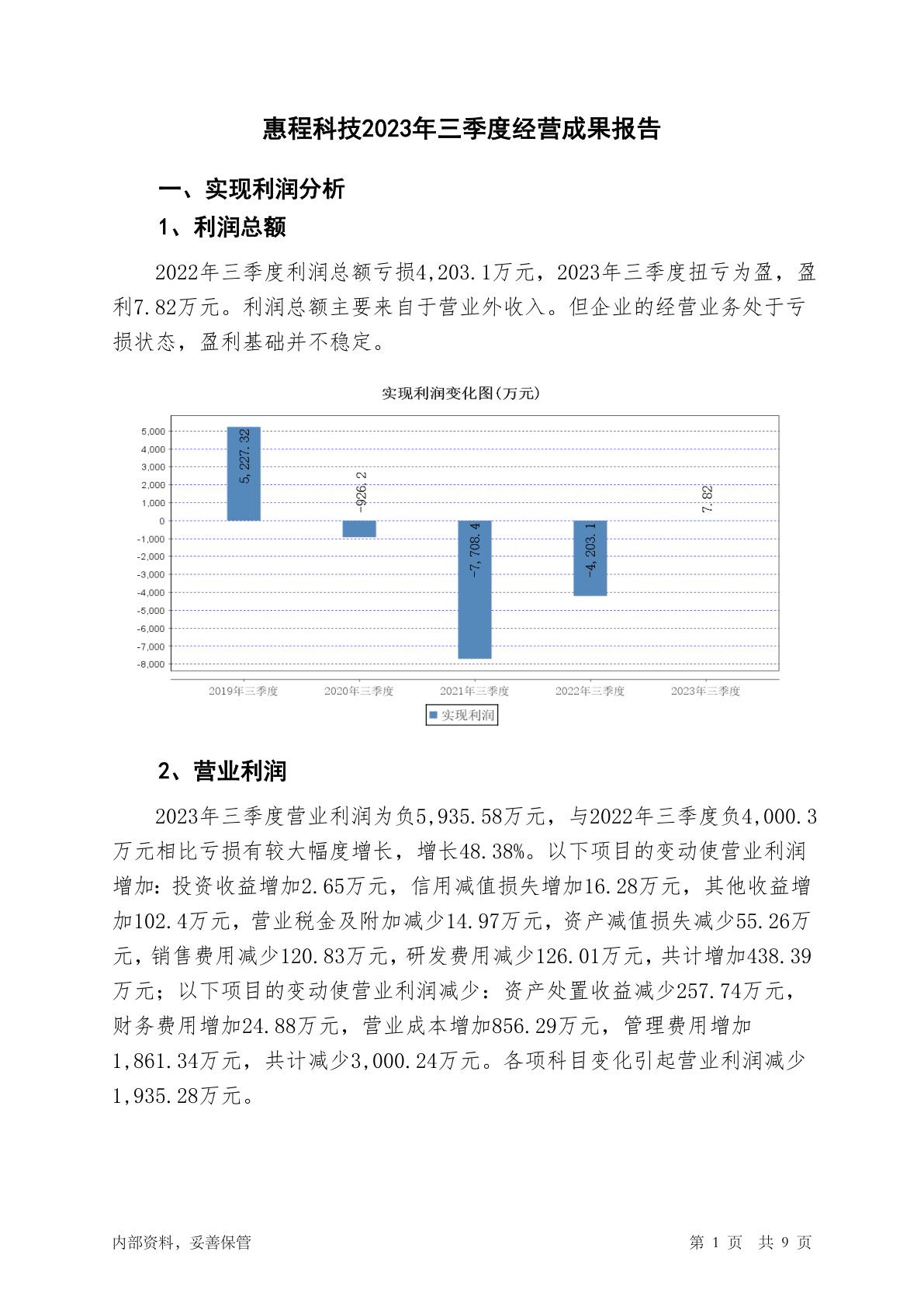 惠程科技2023年三季度经营成果报告

一、实现利润分析

1、利润总额

2022年三季度利润总额亏损4,203.1万元，2023年三季度扭亏为盈，盈利7.82万元。利润总额主要来自于营业外收入。但企业的经营业务处于亏损状态，盈利基础并不稳定。

实现利润变化图(万元)

5,000
4,000
3,000
2,000
1,000
0
-1,000
-2,000
-3,000
-4,000
-5,000
-6,000
-7,000
-8,000

5,227.32
-926.2
-7,708.4
-4,203.1
7.82

2019年三季度
2020年三季度
2021年三季度
2022年三季度
2023年三季度

实现利润

2、营业利润

2023年三季度营业利润为负5,935.58万元，与2022年三季度负4,000.3万元相比亏损有较大幅度增长，增长48.38%。以下项目的变动使营业利润增加：投资收益增加2.65万元，信用减值损失增加16.28万元，其他收益增加102.4万元，营业税金及附加减少14.97万元，资产减值损失减少55.26万元，销售费用减少120.83万元，研发费用减少126.01万元，共计增加438.39万元；以下项目的变动使营业利润减少：资产处置收益减少257.74万元，财务费用增加24.88万元，营业成本增加856.29万元，管理费用增加1,861.34万元，共计减少3,000.24万元。各项科目变化引起营业利润减少1,935.28万元。

内部资料，妥善保管

第 1 页 共 9 页